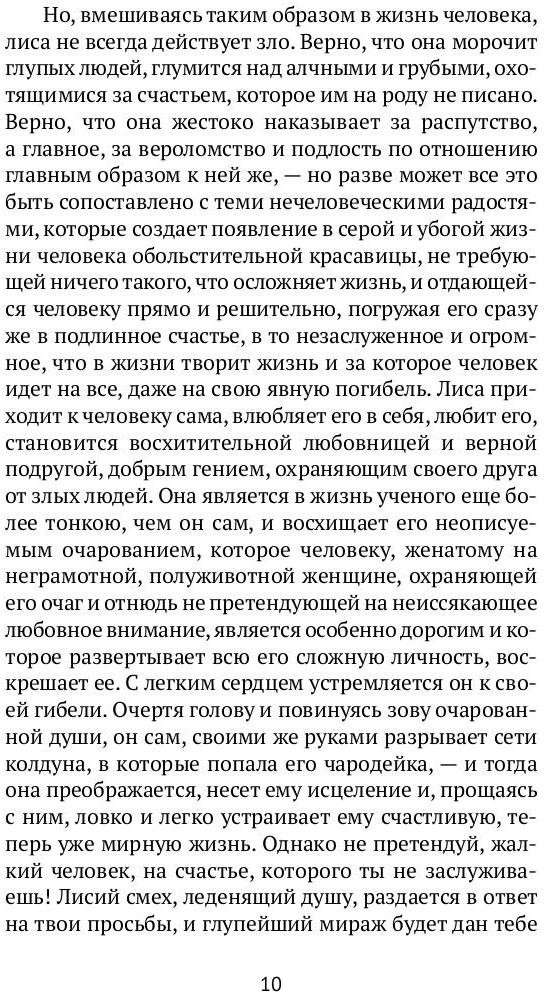 Но, вмешиваясь таким образом в жизнь человека, лиса не всегда действует зло. Верно, что она морочит глупых людей, глумится над алчными и грубыми, охотящимися за счастьем, которое им на роду не писано. Верно, что она жестоко наказывает за распутство, а главное, за вероломство и подлость по отношению главным образом к ней же, — но разве может все это быть сопоставлено с теми нечеловеческими радостями, которые создает появление в серой и убогой жизни человека обольстительной красавицы, не требующей ничего такого, что осложняет жизнь, и отдающейся человеку прямо и решительно, погружая его сразу же в подлинное счастье, в то незаслуженное и огромное, что в жизни творит жизнь и за которое человек идет на все, даже на свою явную погибель. Лиса приходит к человеку сама, влюбляет его в себя, любит его, становится восхитительной любовницей и верной подругой, добрым гением, охраняющим своего друга от злых людей. Она является в жизнь ученого еще более тонкою, чем он сам, и восхищает его неописуемым очарованием, которое человеку, женатому на неграмотной, полуживотной женщине, охраняющей его очаг и отнюдь не претендующей на неиссякающее любовное внимание, является особенно дорогим и которое развертывает всю его сложную личность, воскрешает ее. С легким сердцем устремляется он к своей гибели. Очертя голову и повинуясь зову очарованной души, он сам, своими же руками разрывает сети колдуна, в которые попала его чародейка, — и тогда она преображается, несет ему исцеление и, прощаясь с ним, ловко и легко устраивает ему счастливую, теперь уже мирную жизнь. Однако не претендуй, жалкий человек, на счастье, которого ты не заслуживаешь! Лисий смех, леденящий душу, раздается в ответ на твои просьбы, и глупейший мираж будет дан тебе

10